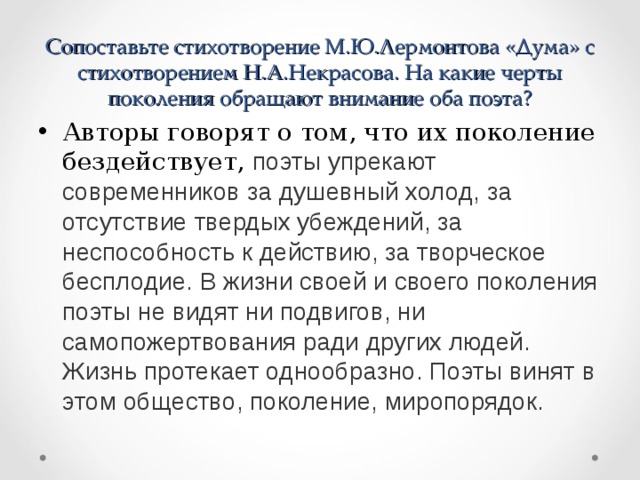 Сопоставьте стихотворение М.Ю.Лермонтова «Дума» с стихотворением Н.А.Некрасова. На какие черты поколения обращают внимание оба поэта?

• Авторы говорят о том, что их поколение бездействует, поэты упрекают современников за душевный холод, за отсутствие твердых убеждений, за неспособность к действию, за творческое бесплодие. В жизни своей и своего поколения поэты не видят ни подвигов, ни самопожертвования ради других людей. Жизнь протекает однообразно. Поэты винят в этом общество, поколение, миропорядок.